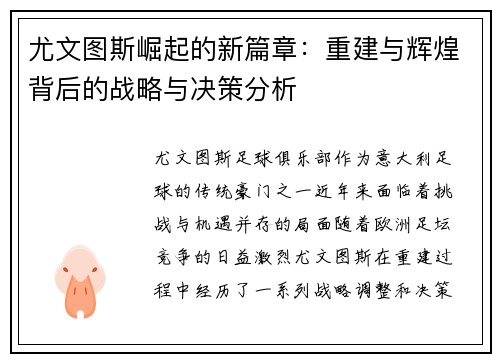 尤文图斯崛起的新篇章：重建与辉煌背后的战略与决策分析

尤文图斯足球俱乐部作为意大利足球的传统豪门之一近年来面临着挑战与机遇并存的局面随着欧洲足坛竞争的日益激烈尤文图斯在重建过程中经历了一系列战略调整和决策